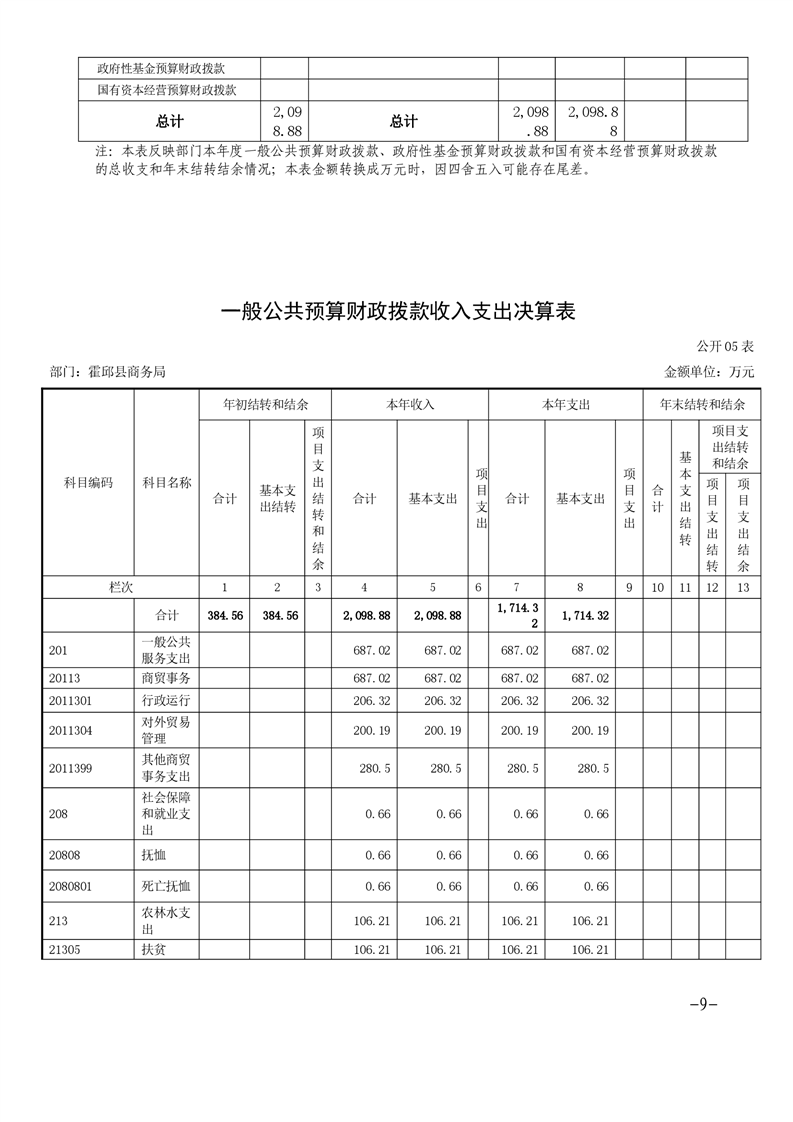 | 政府性基金预算财政拨款 |  |  |  |  |  |  |
|---|---|---|---|---|---|---|
| 国有资本经营预算财政拨款 |  |  |  |  |  |  |
| 总计 | 2,098.88 | 总计 | 2,098.88 | 2,098.88 |  |  |

注：本表反映部门本年度一般公共预算财政拨款、政府性基金预算财政拨款和国有资本经营预算财政拨款的总收支和年末结转结余情况；本表金额转换成万元时，因四舍五入可能存在尾差。

一般公共预算财政拨款收入支出决算表

公开05表

部门：霍邱县商务局

金额单位：万元

| 科目编码 | 科目名称 | 年初结转和结余 |  |  | 本年收入 |  |  | 本年支出 |  |  | 年末结转和结余 |  |  |  |
|---|---|---|---|---|---|---|---|---|---|---|---|---|---|---|
|  |  | 合计 | 基本支出结转 | 项目支出结转和结余 | 合计 | 基本支出 | 项目支出 | 合计 | 基本支出 | 项目支出 | 合计 | 基本支出结转 | 项目支出结转和结余 |  |
|  |  |  |  |  |  |  |  |  |  |  |  |  | 项目支出结转 | 项目支出结余 |
| 栏次 |  | 1 | 2 | 3 | 4 | 5 | 6 | 7 | 8 | 9 | 10 | 11 | 12 | 13 |
|  | 合计 | 384.56 | 384.56 |  | 2,098.88 | 2,098.88 |  | 1,714.32 | 1,714.32 |  |  |  |  |  |
| 201 | 一般公共服务支出 |  |  |  | 687.02 | 687.02 |  | 687.02 | 687.02 |  |  |  |  |  |
| 20113 | 商贸事务 |  |  |  | 687.02 | 687.02 |  | 687.02 | 687.02 |  |  |  |  |  |
| 2011301 | 行政运行 |  |  |  | 206.32 | 206.32 |  | 206.32 | 206.32 |  |  |  |  |  |
| 2011304 | 对外贸易管理 |  |  |  | 200.19 | 200.19 |  | 200.19 | 200.19 |  |  |  |  |  |
| 2011399 | 其他商贸事务支出 |  |  |  | 280.5 | 280.5 |  | 280.5 | 280.5 |  |  |  |  |  |
| 208 | 社会保障和就业支出 |  |  |  | 0.66 | 0.66 |  | 0.66 | 0.66 |  |  |  |  |  |
| 20808 | 抚恤 |  |  |  | 0.66 | 0.66 |  | 0.66 | 0.66 |  |  |  |  |  |
| 2080801 | 死亡抚恤 |  |  |  | 0.66 | 0.66 |  | 0.66 | 0.66 |  |  |  |  |  |
| 213 | 农林水支出 |  |  |  | 106.21 | 106.21 |  | 106.21 | 106.21 |  |  |  |  |  |
| 21305 | 扶贫 |  |  |  | 106.21 | 106.21 |  | 106.21 | 106.21 |  |  |  |  |  |

-9-